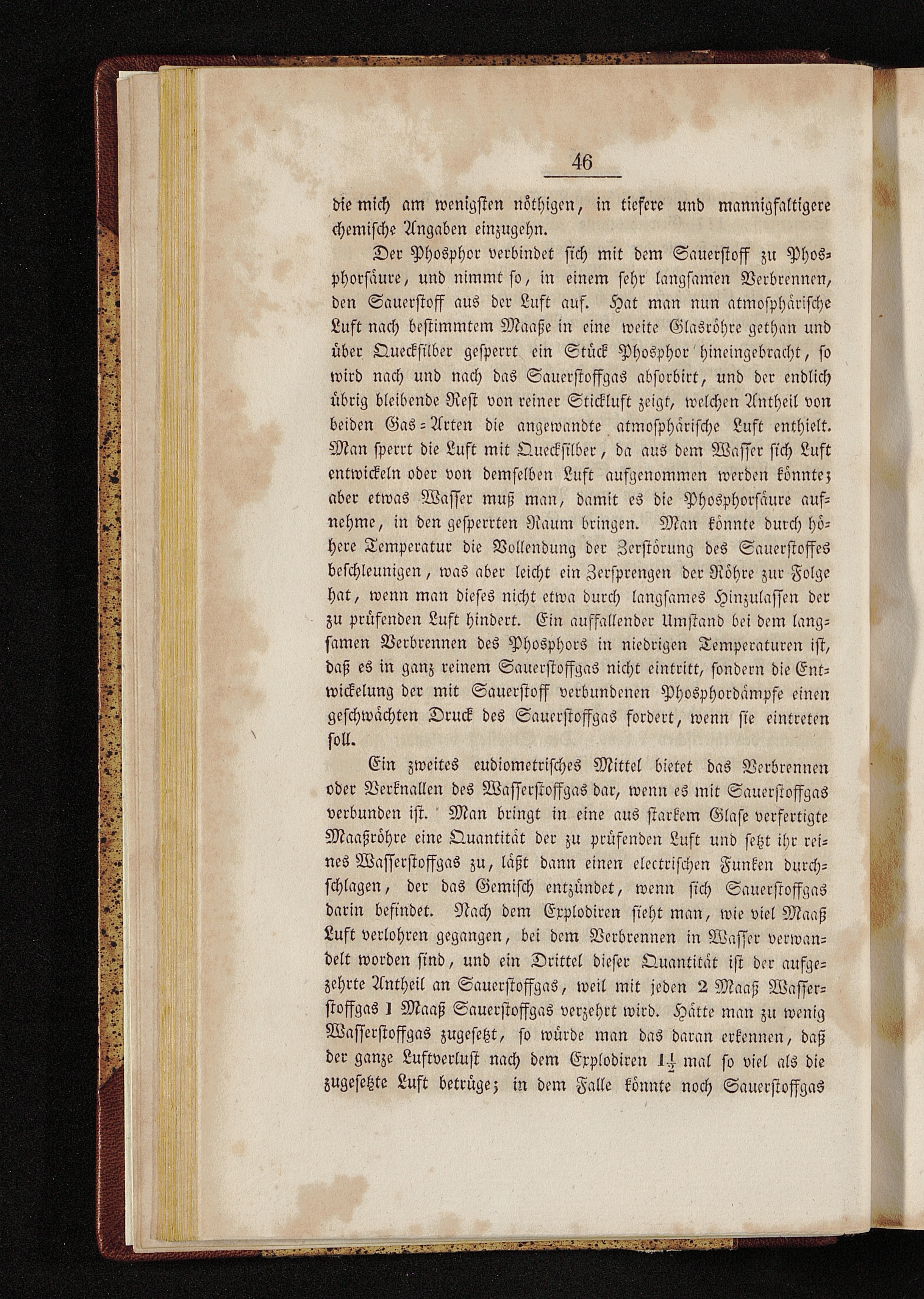 46

die mich am wenigsten nöthigen, in tiefere und mannigfaltigere chemische Angaben einzugehn.

Der Phosphor verbindet sich mit dem Sauerstoff zu Phosphorsäure, und nimmt so, in einem sehr langsamen Verbrennen, den Sauerstoff aus der Luft auf. Hat man nun atmosphärische Luft nach bestimmtem Maaße in eine weite Glasröhre gethan und über Quecksilber gesperrt ein Stück Phosphor hineingebracht, so wird nach und nach das Sauerstoffgas absorbirt, und der endlich übrig bleibende Rest von reiner Stickluft zeigt, welchen Antheil von beiden Gas-Arten die angewandte atmosphärische Luft enthielt. Man sperrt die Luft mit Quecksilber, da aus dem Wasser sich Luft entwickeln oder von demselben Luft aufgenommen werden könnte; aber etwas Wasser muß man, damit es die Phosphorsäure aufnehme, in den gesperrten Raum bringen. Man könnte durch höhere Temperatur die Vollendung der Zerstörung des Sauerstoffes beschleunigen, was aber leicht ein Zersprengen der Röhre zur Folge hat, wenn man dieses nicht etwa durch langsames Hinzulassen der zu prüfenden Luft hindert. Ein auffallender Umstand bei dem langsamen Verbrennen des Phosphors in niedrigen Temperaturen ist, daß es in ganz reinem Sauerstoffgas nicht eintritt, sondern die Entwickelung der mit Sauerstoff verbundenen Phosphordämpfe einen geschwächten Druck des Sauerstoffgas fordert, wenn sie eintreten soll.

Ein zweites eudiometrisches Mittel bietet das Verbrennen oder Verknallen des Wasserstoffgas dar, wenn es mit Sauerstoffgas verbunden ist. Man bringt in eine aus starkem Glase verfertigte Maaßröhre eine Quantität der zu prüfenden Luft und setzt ihr reines Wasserstoffgas zu, läßt dann einen electrischen Funken durchschlagen, der das Gemisch entzündet, wenn sich Sauerstoffgas darin befindet. Nach dem Explodiren sieht man, wie viel Maaß Luft verlohren gegangen, bei dem Verbrennen in Wasser verwandelt worden sind, und ein Drittel dieser Quantität ist der aufgezehrte Antheil an Sauerstoffgas, weil mit jeden 2 Maaß Wasserstoffgas 1 Maaß Sauerstoffgas verzehrt wird. Hätte man zu wenig Wasserstoffgas zugesetzt, so würde man das daran erkennen, daß der ganze Luftverlust nach dem Explodiren $1\frac{1}{2}$ mal so viel als die zugesetzte Luft betrüge; in dem Falle könnte noch Sauerstoffgas